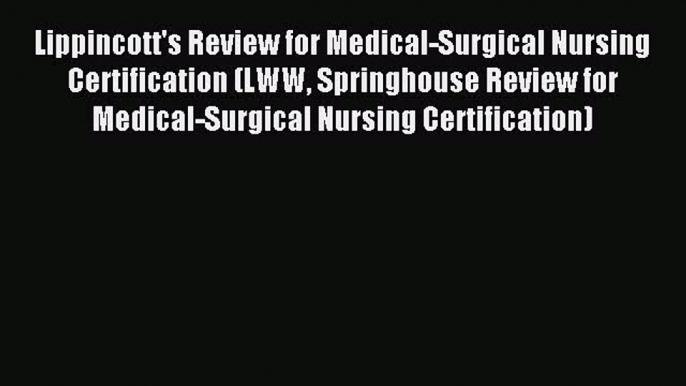 Lippincott's Review for Medical-Surgical Nursing Certification (LWW, Springhouse Review for Medical-Surgical Nursing Certification)